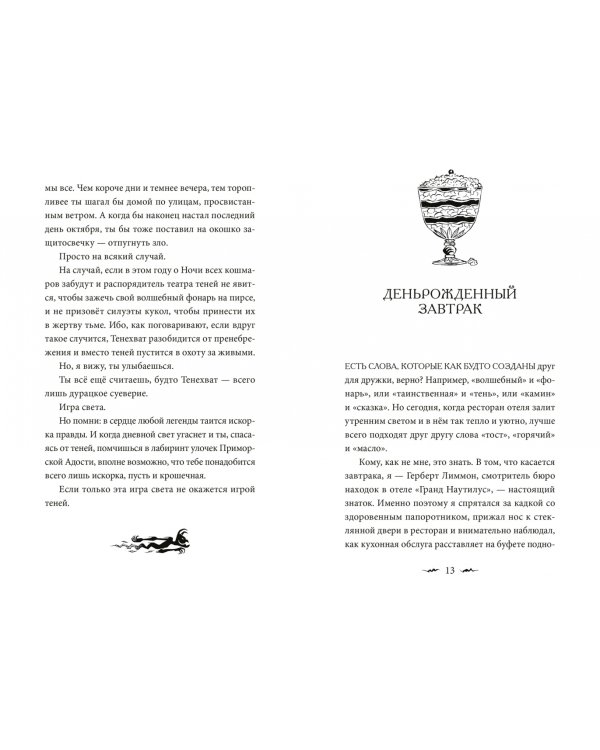 мы все. Чем короче дни и темнее вечера, тем торопливее ты шагал бы домой по улицам, просвистанным ветром. А когда бы наконец настал последний день октября, ты бы тоже поставил на окошко защитосвечку — отпугнуть зло.

Просто на всякий случай.

На случай, если в этом году о Ночи всех кошмаров забудут и распорядитель театра теней не явится, чтобы зажечь свой волшебный фонарь на пирсе, и не призовёт силуэты кукол, чтобы принести их в жертву тьме. Ибо, как поговаривают, если вдруг такое случится, Тенехват разобидится от пренебрежения и вместо теней пустится в охоту за живыми.

Но, я вижу, ты улыбаешься.

Ты всё ещё считаешь, будто Тенехват — всего лишь дурацкое суеверие.

Игра света.

Но помни: в сердце любой легенды таится искорка правды. И когда дневной свет угаснет и ты, спасаясь от теней, помчишься в лабиринт улочек Приморской Адости, вполне возможно, что тебе понадобится всего лишь искорка, пусть и крошечная.

Если только эта игра света не окажется игрой теней.

ДЕНЬРОЖДЕННЫЙ ЗАВТРАК

ЕСТЬ СЛОВА, КОТОРЫЕ КАК БУДТО СОЗДАНЫ друг для дружки, верно? Например, «волшебный» и «фонарь», или «таинственная» и «тень», или «камин» и «сказка». Но сегодня, когда ресторан отеля залит утренним светом и в нём так тепло и уютно, лучше всего подходят друг другу слова «тост», «горячий» и «масло».

Кому, как не мне, это знать. В том, что касается завтрака, я — Герберт Лиммон, смотритель бюро находок в отеле «Гранд Наутилус», — настоящий знаток. Именно поэтому я спрятался за кадкой со здоровенным папоротником, прижал нос к стеклянной двери в ресторан и внимательно наблюдал, как кухонная обслуга расставляет на буфете подно-

13